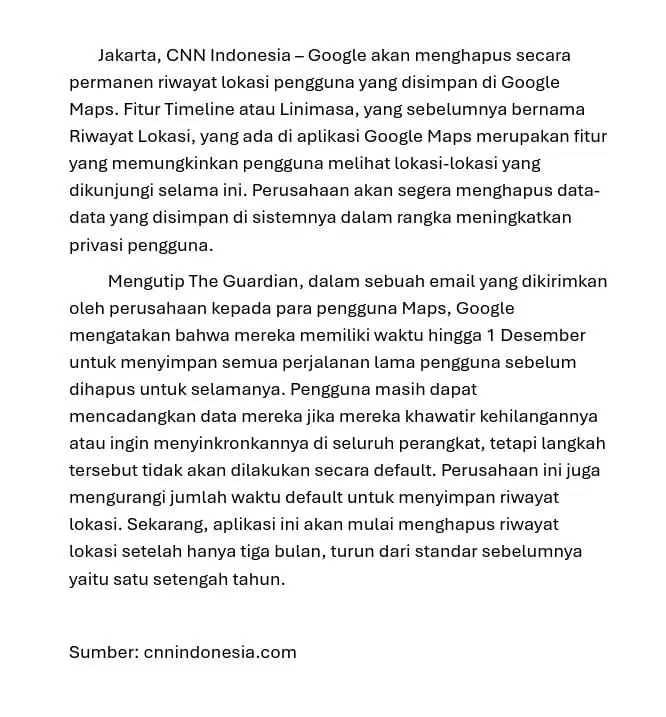 Jakarta, CNN Indonesia – Google akan menghapus secara permanen riwayat lokasi pengguna yang disimpan di Google Maps. Fitur Timeline atau Linimasa, yang sebelumnya bernama Riwayat Lokasi, yang ada di aplikasi Google Maps merupakan fitur yang memungkinkan pengguna melihat lokasi-lokasi yang dikunjungi selama ini. Perusahaan akan segera menghapus data-data yang disimpan di sistemnya dalam rangka meningkatkan privasi pengguna.

Mengutip The Guardian, dalam sebuah email yang dikirimkan oleh perusahaan kepada para pengguna Maps, Google mengatakan bahwa mereka memiliki waktu hingga 1 Desember untuk menyimpan semua perjalanan lama pengguna sebelum dihapus untuk selamanya. Pengguna masih dapat mencadangkan data mereka jika mereka khawatir kehilangannya atau ingin menyinkronkannya di seluruh perangkat, tetapi langkah tersebut tidak akan dilakukan secara default. Perusahaan ini juga mengurangi jumlah waktu default untuk menyimpan riwayat lokasi. Sekarang, aplikasi ini akan mulai menghapus riwayat lokasi setelah hanya tiga bulan, turun dari standar sebelumnya yaitu satu setengah tahun.

Sumber: cnnindonesia.com